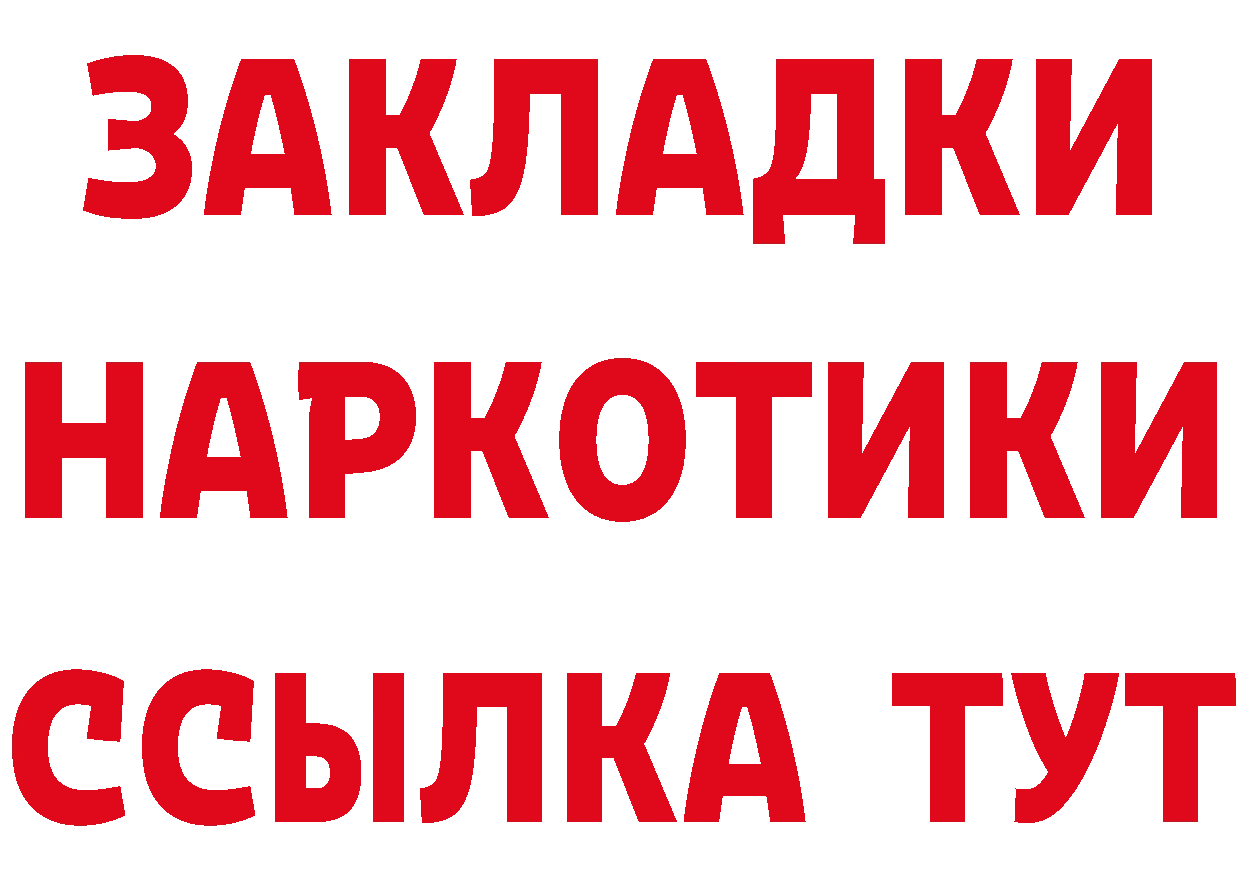 ЗАКЛАДКИ НАРКОТИКИ ССЫЛКА ТУТ